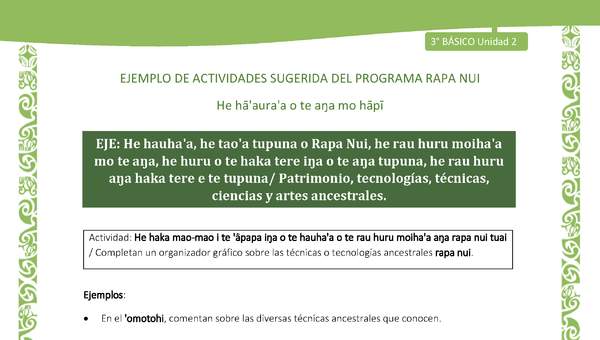 3° BÁSICO Unidad 2

EJEMPLO DE ACTIVIDADES SUGERIDA DEL PROGRAMA RAPA NUI

He hā'aura'a o te aŋa mo hāpī

EJE: He hauha'a, he tao'a tupuna o Rapa Nui, he rau huru moiha'a mo te aŋa, he huru o te haka tere iŋa o te aŋa tupuna, he rau huru aŋa haka tere e te tupuna/ Patrimonio, tecnologías, técnicas, ciencias y artes ancestrales.

Actividad: He haka mao-mao i te 'āpapa iŋa o te hauha'a o te rau huru moiha'a aŋa rapa nui tuai / Completan un organizador gráfico sobre las técnicas o tecnologías ancestrales rapa nui.

Ejemplos:

• En el 'omotohi, comentan sobre las diversas técnicas ancestrales que conocen.